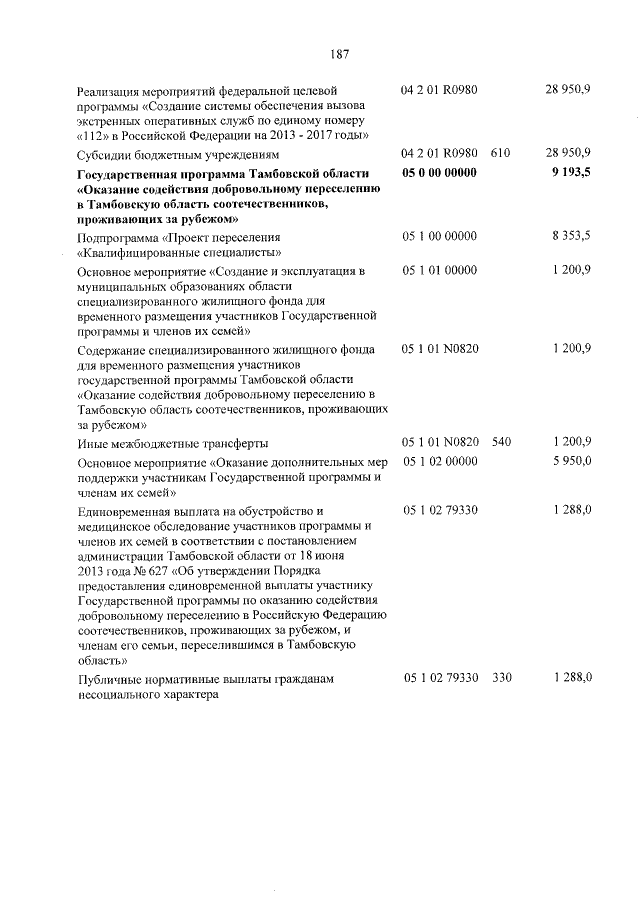 187

| Реализация мероприятий федеральной целевой программы «Создание системы обеспечения вызова экстренных оперативных служб по единому номеру «112» в Российской Федерации на 2013 - 2017 годы» | 04 2 01 R0980 | | 28 950,9 |
|---|---|---|---|
| Субсидии бюджетным учреждениям | 04 2 01 R0980 | 610 | 28 950,9 |
| Государственная программа Тамбовской области «Оказание содействия добровольному переселению в Тамбовскую область соотечественников, проживающих за рубежом» | 05 0 00 00000 | | 9 193,5 |
| Подпрограмма «Проект переселения «Квалифицированные специалисты» | 05 1 00 00000 | | 8 353,5 |
| Основное мероприятие «Создание и эксплуатация в муниципальных образованиях области специализированного жилищного фонда для временного размещения участников Государственной программы и членов их семей» | 05 1 01 00000 | | 1 200,9 |
| Содержание специализированного жилищного фонда для временного размещения участников государственной программы Тамбовской области «Оказание содействия добровольному переселению в Тамбовскую область соотечественников, проживающих за рубежом» | 05 1 01 N0820 | | 1 200,9 |
| Иные межбюджетные трансферты | 05 1 01 N0820 | 540 | 1 200,9 |
| Основное мероприятие «Оказание дополнительных мер поддержки участникам Государственной программы и членам их семей» | 05 1 02 00000 | | 5 950,0 |
| Единовременная выплата на обустройство и медицинское обследование участников программы и членов их семей в соответствии с постановлением администрации Тамбовской области от 18 июня 2013 года № 627 «Об утверждении Порядка предоставления единовременной выплаты участнику Государственной программы по оказанию содействия добровольному переселению в Российскую Федерацию соотечественников, проживающих за рубежом, и членам его семьи, переселившимся в Тамбовскую область» | 05 1 02 79330 | | 1 288,0 |
| Публичные нормативные выплаты гражданам несоциального характера | 05 1 02 79330 | 330 | 1 288,0 |